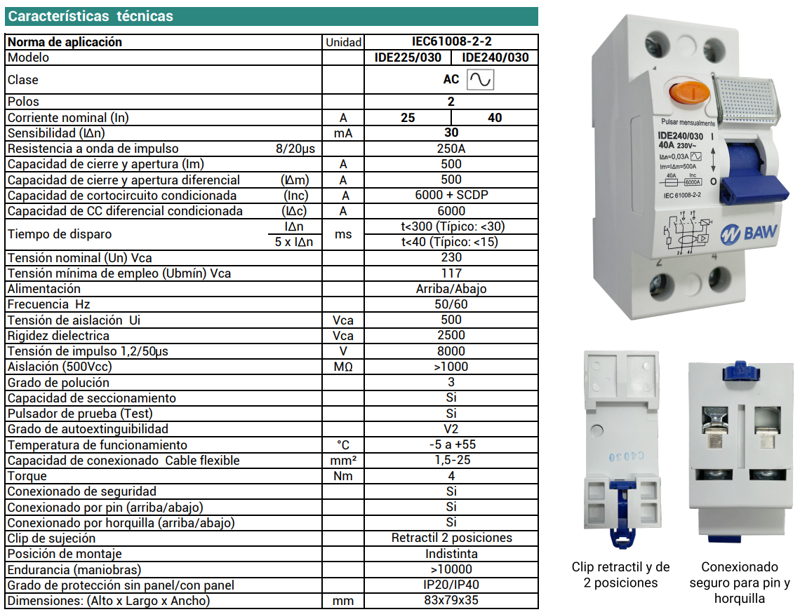 Características técnicas

| Norma de aplicación | | Unidad | IEC61008-2-2 | |
|---|---|---|---|---|
| Modelo | | | IDE225/030 | IDE240/030 |
| Clase | | | AC | |
| Polos | | | 2 | |
| Corriente nominal (In) | | A | 25 | 40 |
| Sensibilidad (I∆n) | | mA | 30 | |
| Resistencia a onda de impulso | 8/20µs | | 250A | |
| Capacidad de cierre y apertura (Im) | | A | 500 | |
| Capacidad de cierre y apertura diferencial | (I∆m) | A | 500 | |
| Capacidad de cortocircuito condicionada | (Inc) | A | 6000 + SCDP | |
| Capacidad de CC diferencial condicionada | (I∆c) | A | 6000 | |
| Tiempo de disparo | I∆n | ms | t<300 (Típico: <30) | |
| | 5 x I∆n | | t<40 (Típico: <15) | |
| Tensión nominal (Un) Vca | | | 230 | |
| Tensión mínima de empleo (Ubmín) Vca | | | 117 | |
| Alimentación | | | Arriba/Abajo | |
| Frecuencia Hz | | | 50/60 | |
| Tensión de aislación Ui | | Vca | 500 | |
| Rigidez dielectrica | | Vca | 2500 | |
| Tensión de impulso 1,2/50µs | | V | 8000 | |
| Aislación (500Vcc) | | MΩ | >1000 | |
| Grado de polución | | | 3 | |
| Capacidad de seccionamiento | | | Si | |
| Pulsador de prueba (Test) | | | Si | |
| Grado de autoextinguibilidad | | | V2 | |
| Temperatura de funcionamiento | | °C | -5 a +55 | |
| Capacidad de conexionado Cable flexible | | mm² | 1,5-25 | |
| Torque | | Nm | 4 | |
| Conexionado de seguridad | | | Si | |
| Conexionado por pin (arriba/abajo) | | | Si | |
| Conexionado por horquilla (arriba/abajo) | | | Si | |
| Clip de sujeción | | | Retractil 2 posiciones | |
| Posición de montaje | | | Indistinta | |
| Endurancia (maniobras) | | | >10000 | |
| Grado de protección sin panel/con panel | | | IP20/IP40 | |
| Dimensiones: (Alto x Largo x Ancho) | | mm | 83x79x35 | |

Pulsar mensualmente
IDE240/030
40A 230V~
I∆n=0,03A
Im=I∆m=500A
40A Inc 6000A
IEC 61008-2-2
I
O
BAW
2 4

C4030

Clip retractil y de 2 posiciones

Conexionado seguro para pin y horquilla